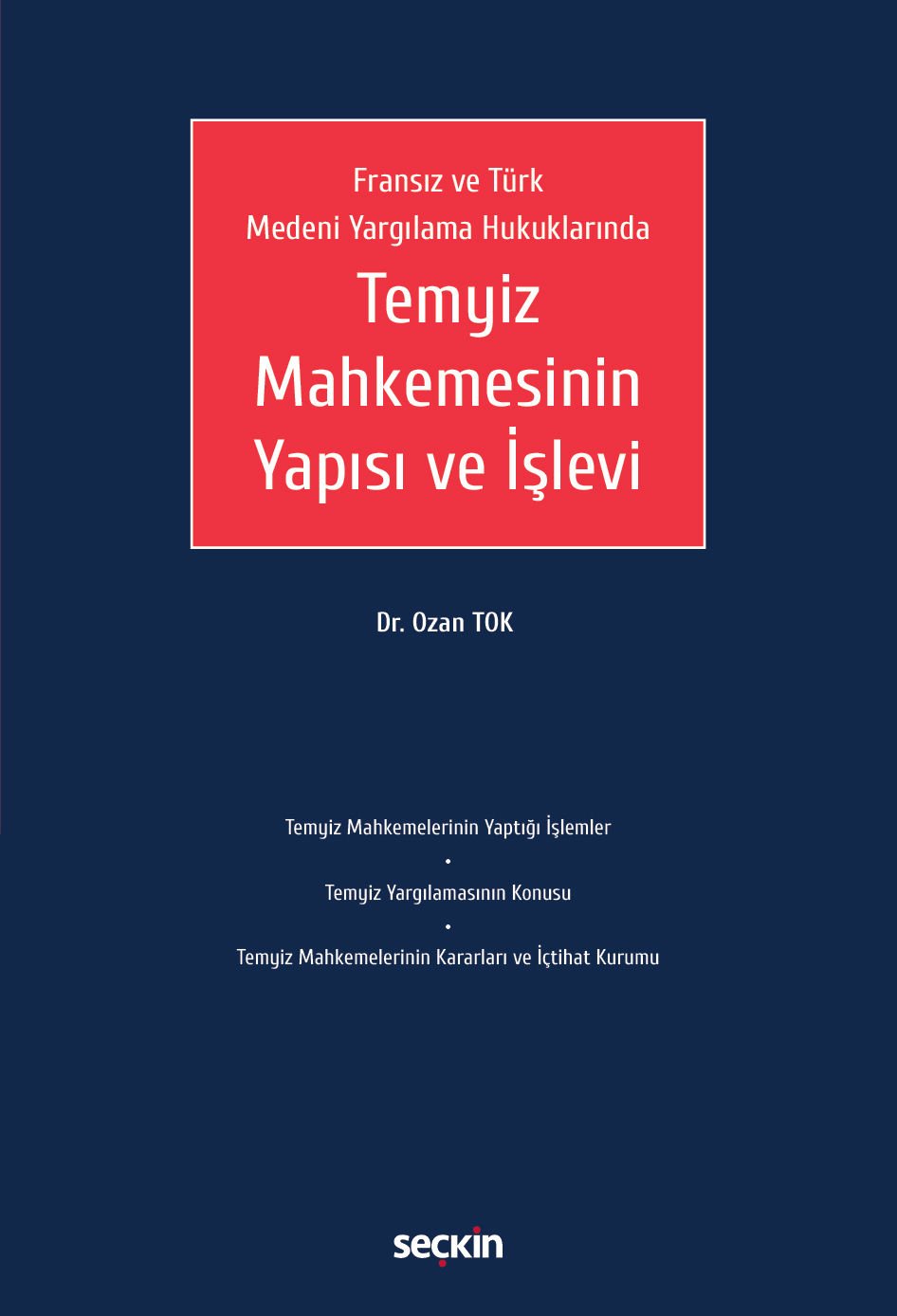 Fransız ve Türk
Medeni Yargılama Hukuklarında
Temyiz
Mahkemesinin
Yapısı ve İşlevi

Dr. Ozan TOK

Temyiz Mahkemelerinin Yaptığı İşlemler
•
Temyiz Yargılamasının Konusu
•
Temyiz Mahkemelerinin Kararları ve İçtihat Kurumu

seçkin